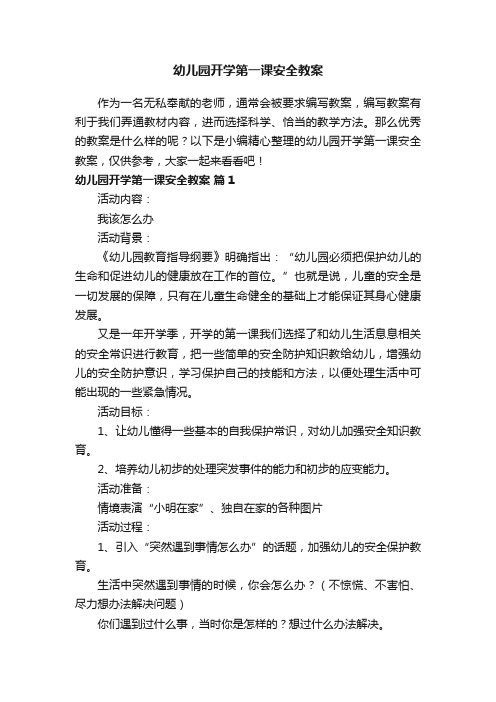 幼儿园开学第一课安全教案

作为一名无私奉献的老师，通常会被要求编写教案，编写教案有利于我们弄通教材内容，进而选择科学、恰当的教学方法。那么优秀的教案是什么样的呢？以下是小编精心整理的幼儿园开学第一课安全教案，仅供参考，大家一起来看看吧！

幼儿园开学第一课安全教案 篇1

活动内容：

我该怎么办

活动背景：

《幼儿园教育指导纲要》明确指出：“幼儿园必须把保护幼儿的生命和促进幼儿的健康放在工作的首位。”也就是说，儿童的安全是一切发展的保障，只有在儿童生命健全的基础上才能保证其身心健康发展。

又是一年开学季，开学的第一课我们选择了和幼儿生活息息相关的安全常识进行教育，把一些简单的安全防护知识教给幼儿，增强幼儿的安全防护意识，学习保护自己的技能和方法，以便处理生活中可能出现的一些紧急情况。

活动目标：

1、让幼儿懂得一些基本的自我保护常识，对幼儿加强安全知识教育。

2、培养幼儿初步的处理突发事件的能力和初步的应变能力。

活动准备：

情境表演“小明在家”、独自在家的各种图片

活动过程：

1、引入“突然遇到事情怎么办”的话题，加强幼儿的安全保护教育。

生活中突然遇到事情的时候，你会怎么办？（不惊慌、不害怕、尽力想办法解决问题）

你们遇到过什么事，当时你是怎样的？想过什么办法解决。